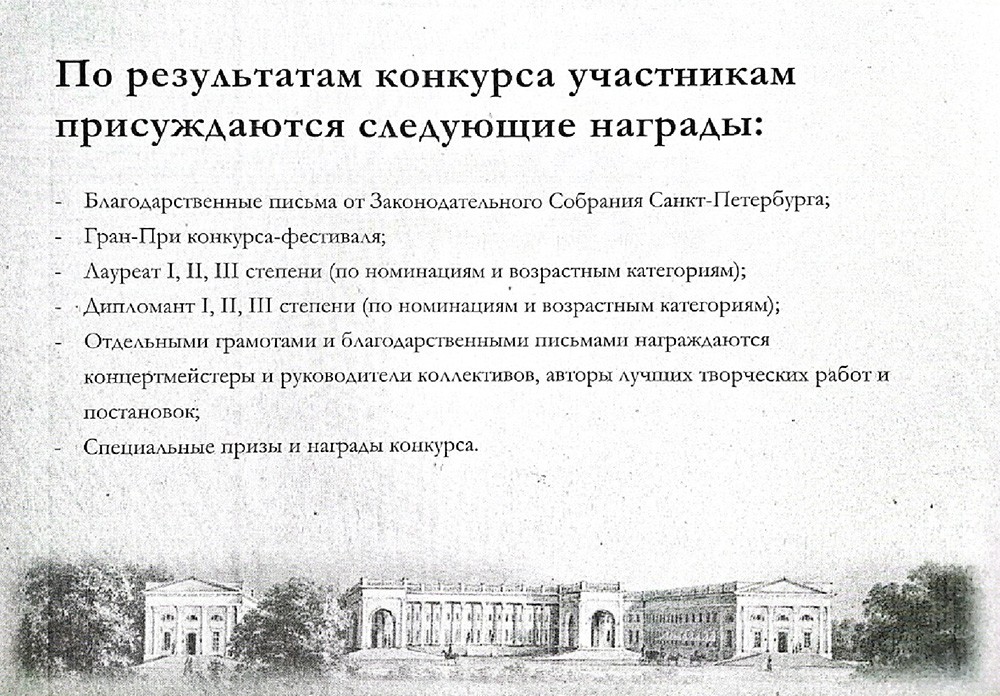 По результатам конкурса участникам присуждаются следующие награды:

- Благодарственные письма от Законодательного Собрания Санкт-Петербурга;
- Гран-При конкурса-фестиваля;
- Лауреат I, II, III степени (по номинациям и возрастным категориям);
- Дипломант I, II, III степени (по номинациям и возрастным категориям);
- Отдельными грамотами и благодарственными письмами награждаются концертмейстеры и руководители коллективов, авторы лучших творческих работ и постановок;
- Специальные призы и награды конкурса.